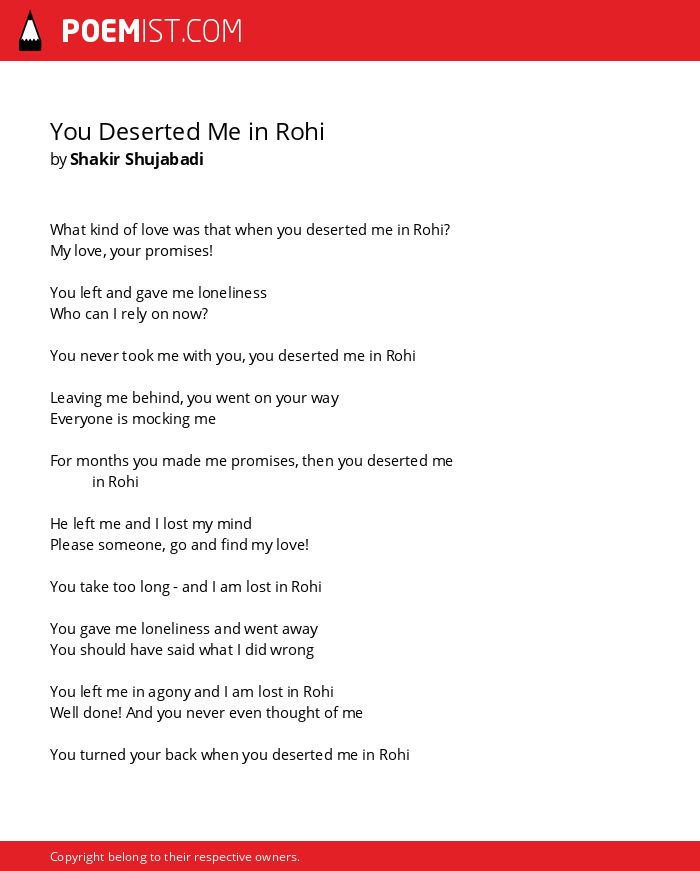 POEMIST.COM

You Deserted Me in Rohi
by Shakir Shujabadi

What kind of love was that when you deserted me in Rohi?
My love, your promises!

You left and gave me loneliness
Who can I rely on now?

You never took me with you, you deserted me in Rohi

Leaving me behind, you went on your way
Everyone is mocking me

For months you made me promises, then you deserted me in Rohi

He left me and I lost my mind
Please someone, go and find my love!

You take too long - and I am lost in Rohi

You gave me loneliness and went away
You should have said what I did wrong

You left me in agony and I am lost in Rohi
Well done! And you never even thought of me

You turned your back when you deserted me in Rohi

Copyright belong to their respective owners.